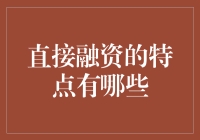 直接融资的特点有哪些